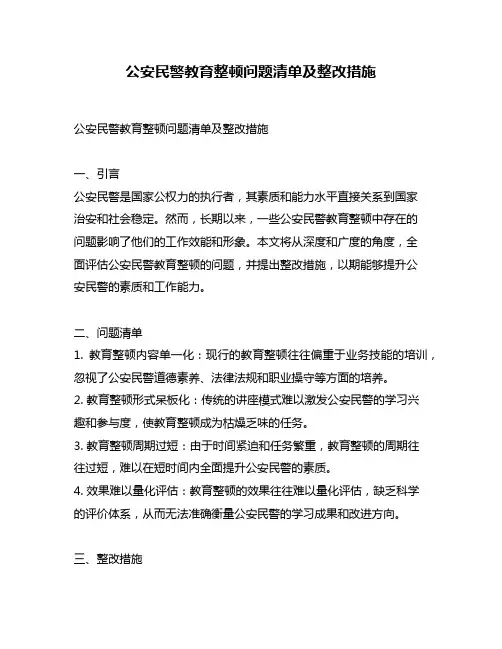 公安民警教育整顿问题清单及整改措施

公安民警教育整顿问题清单及整改措施

一、引言

公安民警是国家公权力的执行者，其素质和能力水平直接关系到国家治安和社会稳定。然而，长期以来，一些公安民警教育整顿中存在的问题影响了他们的工作效能和形象。本文将从深度和广度的角度，全面评估公安民警教育整顿的问题，并提出整改措施，以期能够提升公安民警的素质和工作能力。

二、问题清单

1. 教育整顿内容单一化：现行的教育整顿往往偏重于业务技能的培训，忽视了公安民警道德素养、法律法规和职业操守等方面的培养。

2. 教育整顿形式呆板化：传统的讲座模式难以激发公安民警的学习兴趣和参与度，使教育整顿成为枯燥乏味的任务。

3. 教育整顿周期过短：由于时间紧迫和任务繁重，教育整顿的周期往往过短，难以在短时间内全面提升公安民警的素质。

4. 效果难以量化评估：教育整顿的效果往往难以量化评估，缺乏科学的评价体系，从而无法准确衡量公安民警的学习成果和改进方向。

三、整改措施